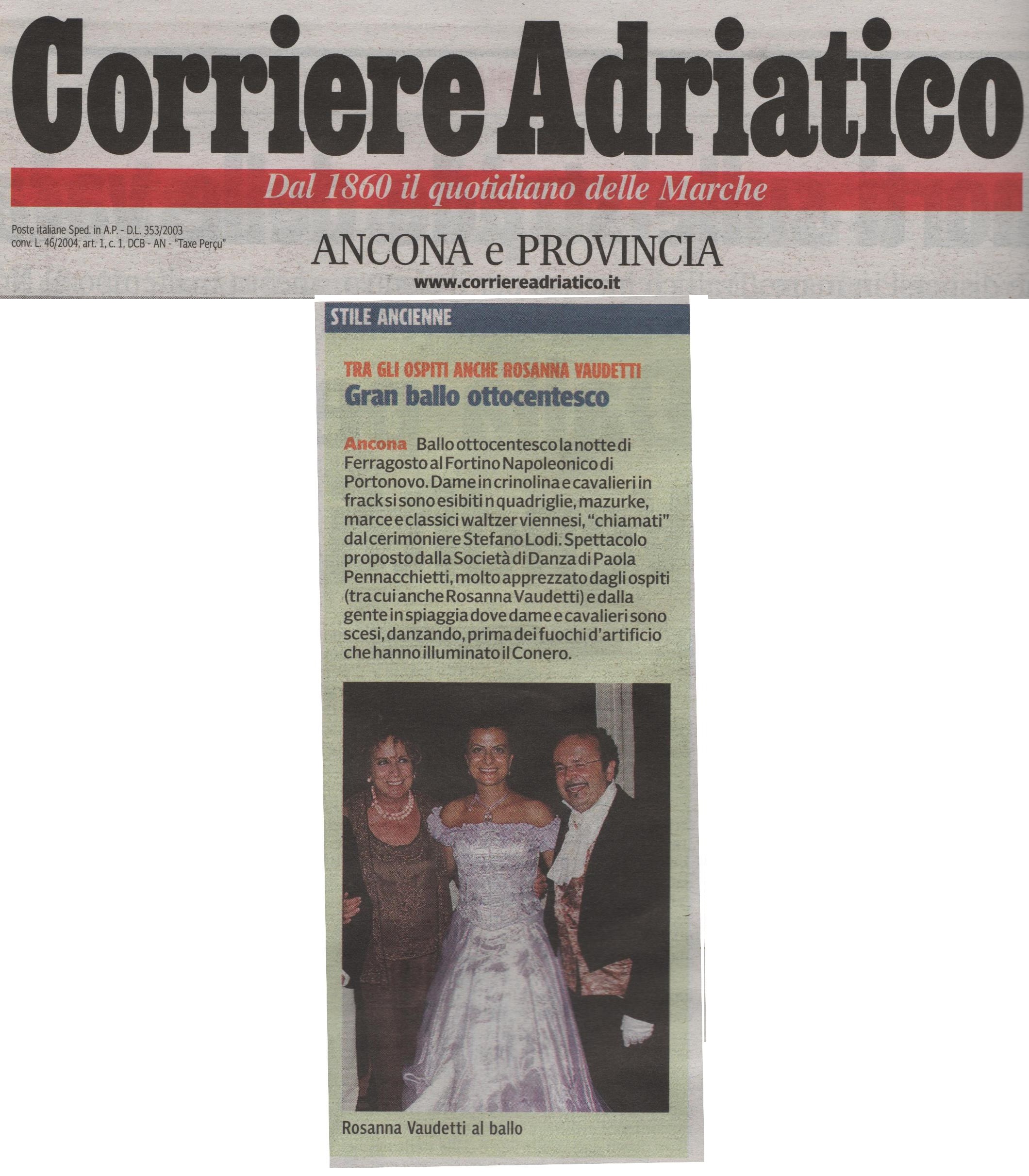 Corriere Adriatico

Dal 1860 il quotidiano delle Marche

Poste italiane Sped. in A.P. - D.L. 353/2003 conv. L. 46/2004, art. 1, c. 1, DCB - AN - "Taxe Perçu"

ANCONA e PROVINCIA

www.corriereadriatico.it

STILE ANCIENNE

TRA GLI OSPITI ANCHE ROSANNA VAUDETTI

Gran ballo ottocentesco

Ancona Ballo ottocentesco la notte di Ferragosto al Fortino Napoleonico di Portonovo. Dame in crinolina e cavalieri in frack si sono esibiti n quadriglie, mazurke, marce e classici waltzer viennesi, "chiamati" dal cerimoniere Stefano Lodi. Spettacolo proposto dalla Società di Danza di Paola Pennacchietti, molto apprezzato dagli ospiti (tra cui anche Rosanna Vaudetti) e dalla gente in spiaggia dove dame e cavalieri sono scesi, danzando, prima dei fuochi d'artificio che hanno illuminato il Conero.

Rosanna Vaudetti al ballo